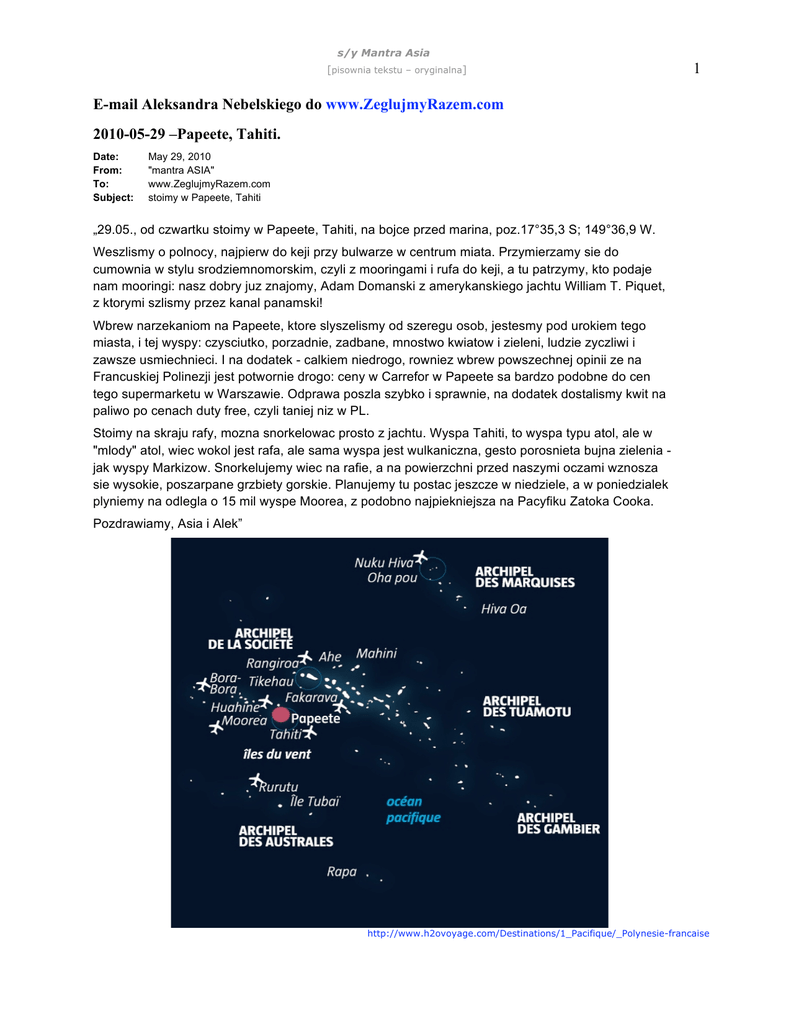 s/y Mantra Asia
[pisownia tekstu – oryginalna]

1

E-mail Aleksandra Nebelskiego do www.ZeglujmyRazem.com

2010-05-29 –Papeete, Tahiti.

Date: May 29, 2010
From: "mantra ASIA"
To: www.ZeglujmyRazem.com
Subject: stoimy w Papeete, Tahiti

„29.05., od czwartku stoimy w Papeete, Tahiti, na bojce przed marina, poz.17°35,3 S; 149°36,9 W.

Weszlismy o polnocy, najpierw do keji przy bulwarze w centrum miata. Przymierzamy sie do cumownia w stylu srodziemnomorskim, czyli z mooringami i rufa do keji, a tu patrzymy, kto podaje nam mooringi: nasz dobry juz znajomy, Adam Domanski z amerykanskiego jachtu William T. Piquet, z ktorymi szlismy przez kanal panamski!

Wbrew narzekaniom na Papeete, ktore slyszelismy od szeregu osob, jestesmy pod urokiem tego miasta, i tej wyspy: czysciutko, porzadnie, zadbane, mnostwo kwiatow i zieleni, ludzie zyczliwi i zawsze usmiechnieci. I na dodatek - calkiem niedrogo, rowniez wbrew powszechnej opinii ze na Francuskiej Polinezji jest potwornie drogo: ceny w Carrefor w Papeete sa bardzo podobne do cen tego supermarketu w Warszawie. Odprawa poszla szybko i sprawnie, na dodatek dostalismy kwit na paliwo po cenach duty free, czyli taniej niz w PL.

Stoimy na skraju rafy, mozna snorkelowac prosto z jachtu. Wyspa Tahiti, to wyspa typu atol, ale w "mlody" atol, wiec wokol jest rafa, ale sama wyspa jest wulkaniczna, gesto porosnieta bujna zielenia - jak wyspy Markizow. Snorkelujemy wiec na rafie, a na powierzchni przed naszymi oczami wznosza sie wysokie, poszarpane grzbiety gorskie. Planujemy tu postac jeszcze w niedziele, a w poniedzialek plyniemy na odlegla o 15 mil wyspe Moorea, z podobno najpiekniejsza na Pacyfiku Zatoka Cooka.

Pozdrawiamy, Asia i Alek”

Nuku Hiva
Oha pou
ARCHIPEL DES MARQUISES
Hiva Oa
ARCHIPEL DE LA SOCIÉTÉ
Rangiroa
Ahe
Mahini
Bora-Bora
Tikehau
Fakarava
Huahine
Moorea
Papeete
Tahiti
ARCHIPEL DES TUAMOTU
îles du vent
Rurutu
Île Tubaï
océan pacifique
ARCHIPEL DES AUSTRALES
ARCHIPEL DES GAMBIER
Rapa

http://www.h2ovoyage.com/Destinations/1_Pacifique/_Polynesie-francaise